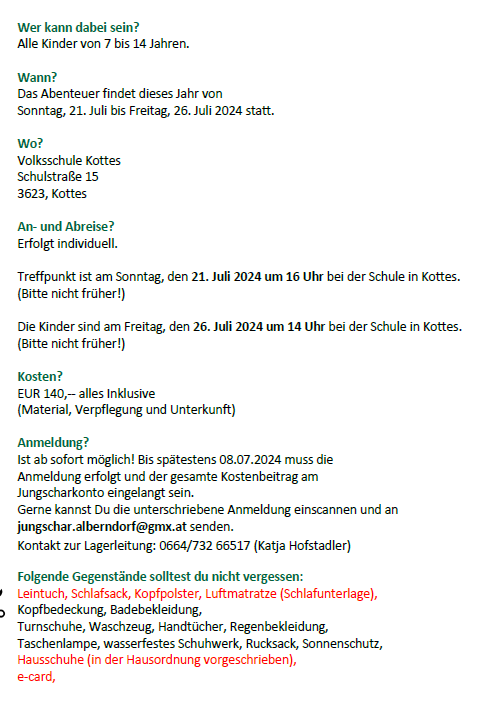 Wer kann dabei sein?
Alle Kinder von 7 bis 14 Jahren.

Wann?
Das Abenteuer findet dieses Jahr von
Sonntag, 21. Juli bis Freitag, 26. Juli 2024 statt.

Wo?
Volksschule Kottes
Schulstraße 15
3623, Kottes

An- und Abreise?
Erfolgt individuell.

Treffpunkt ist am Sonntag, den 21. Juli 2024 um 16 Uhr bei der Schule in Kottes.
(Bitte nicht früher!)

Die Kinder sind am Freitag, den 26. Juli 2024 um 14 Uhr bei der Schule in Kottes.
(Bitte nicht früher!)

Kosten?
EUR 140,-- alles Inklusive
(Material, Verpflegung und Unterkunft)

Anmeldung?
Ist ab sofort möglich! Bis spätestens 08.07.2024 muss die Anmeldung erfolgt und der gesamte Kostenbeitrag am Jungscharkonto eingelangt sein.
Gerne kannst Du die unterschriebene Anmeldung einscannen und an jungschar.alberndorf@gmx.at senden.
Kontakt zur Lagerleitung: 0664/732 66517 (Katja Hofstadler)

Folgende Gegenstände solltest du nicht vergessen:
Leintuch, Schlafsack, Kopfpolster, Luftmatratze (Schlafunterlage),
Kopfbedeckung, Badebekleidung,
Turnschuhe, Waschzeug, Handtücher, Regenbekleidung,
Taschenlampe, wasserfestes Schuhwerk, Rucksack, Sonnenschutz,
Hausschuhe (in der Hausordnung vorgeschrieben),
e-card,